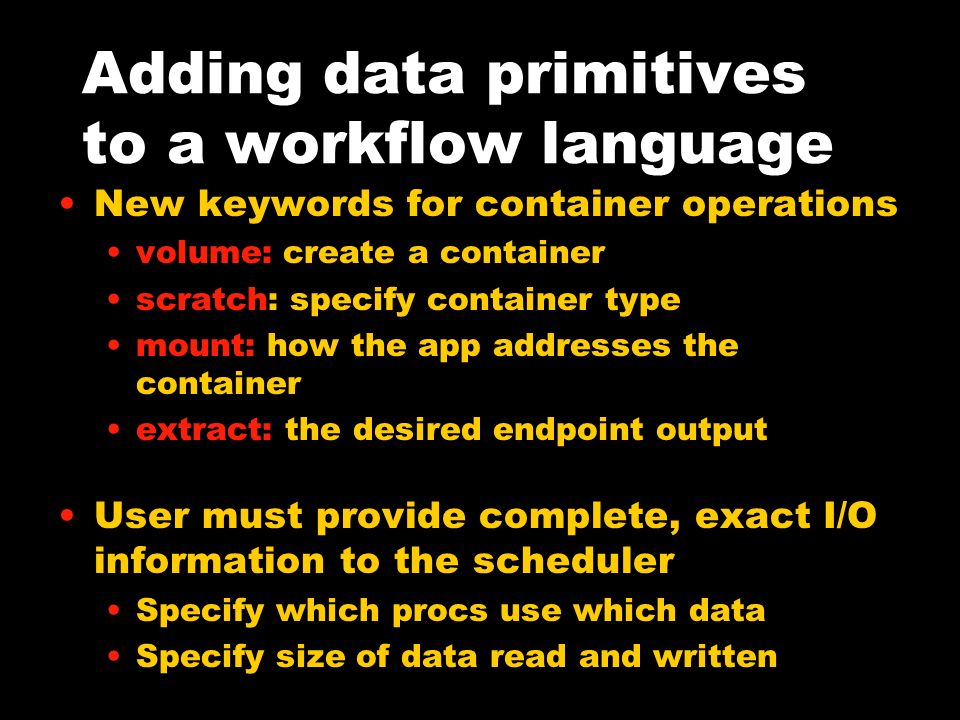 Adding data primitives to a workflow language

• New keywords for container operations
  • volume: create a container
  • scratch: specify container type
  • mount: how the app addresses the container
  • extract: the desired endpoint output

• User must provide complete, exact I/O information to the scheduler
  • Specify which procs use which data
  • Specify size of data read and written